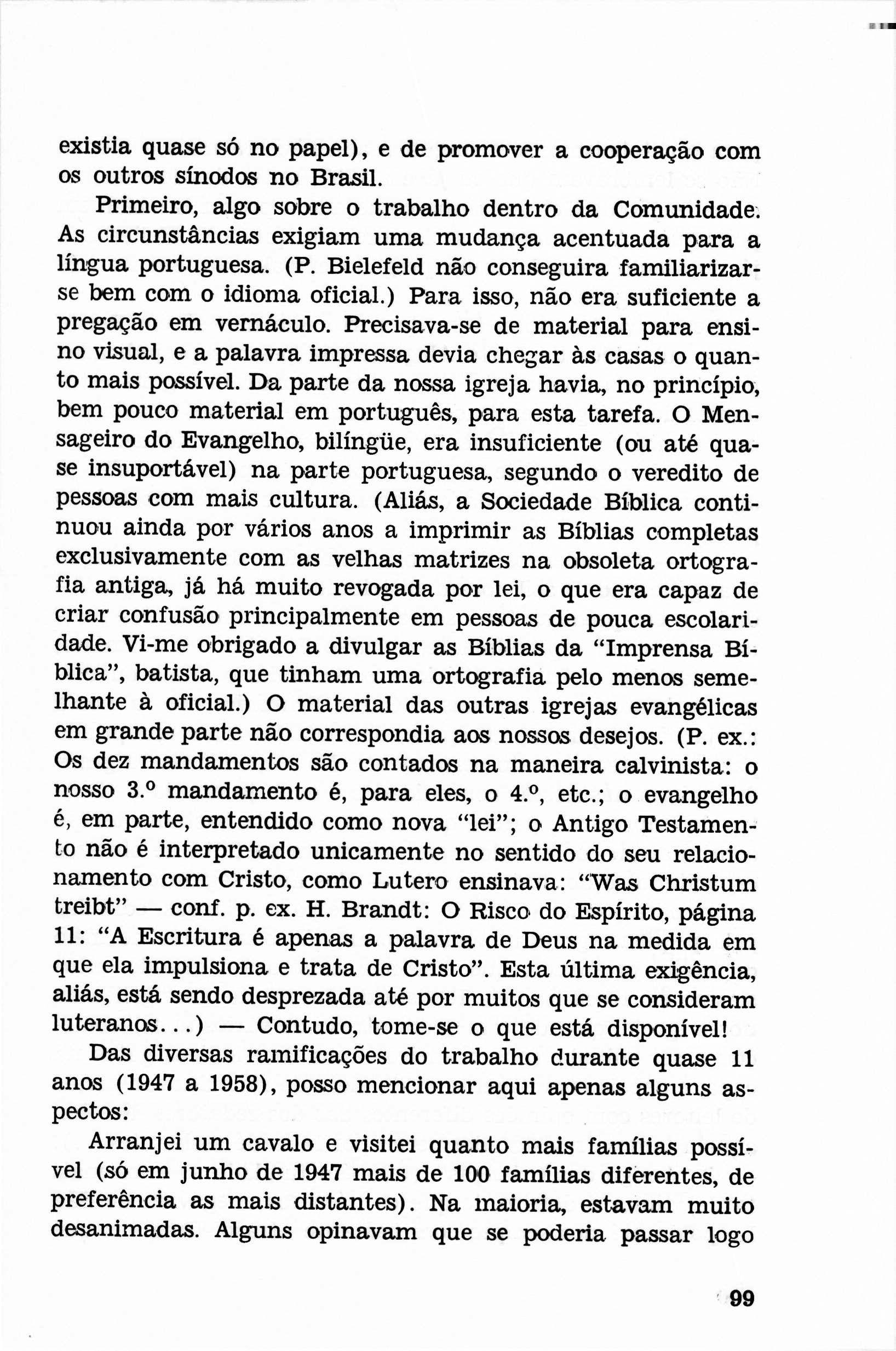 existia quase só no papel), e de promover a cooperação com os outros sínodos no Brasil.

Primeiro, algo sobre o trabalho dentro da Comunidade. As circunstâncias exigiam uma mudança acentuada para a língua portuguesa. (P. Bielefeld não conseguira familiarizar-se bem com o idioma oficial.) Para isso, não era suficiente a pregação em vernáculo. Precisava-se de material para ensino visual, e a palavra impressa devia chegar às casas o quanto mais possível. Da parte da nossa igreja havia, no princípio, bem pouco material em português, para esta tarefa. O Mensageiro do Evangelho, bilíngüe, era insuficiente (ou até quase insuportável) na parte portuguesa, segundo o veredito de pessoas com mais cultura. (Aliás, a Sociedade Bíblica continuou ainda por vários anos a imprimir as Bíblias completas exclusivamente com as velhas matrizes na obsoleta ortografia antiga, já há muito revogada por lei, o que era capaz de criar confusão principalmente em pessoas de pouca escolaridade. Vi-me obrigado a divulgar as Bíblias da "Imprensa Bíblica", batista, que tinham uma ortografia pelo menos semelhante à oficial.) O material das outras igrejas evangélicas em grande parte não correspondia aos nossos desejos. (P. ex.: Os dez mandamentos são contados na maneira calvinista: o nosso 3.º mandamento é, para eles, o 4.º, etc.; o evangelho é, em parte, entendido como nova "lei"; o Antigo Testamento não é interpretado unicamente no sentido do seu relacionamento com Cristo, como Lutero ensinava: "Was Christum treibt" — conf. p. ex. H. Brandt: O Risco do Espírito, página 11: "A Escritura é apenas a palavra de Deus na medida em que ela impulsiona e trata de Cristo". Esta última exigência, aliás, está sendo desprezada até por muitos que se consideram luteranos...) — Contudo, tome-se o que está disponível!

Das diversas ramificações do trabalho durante quase 11 anos (1947 a 1958), posso mencionar aqui apenas alguns aspectos:

Arranjei um cavalo e visitei quanto mais famílias possível (só em junho de 1947 mais de 100 famílias diferentes, de preferência as mais distantes). Na maioria, estavam muito desanimadas. Alguns opinavam que se poderia passar logo

99